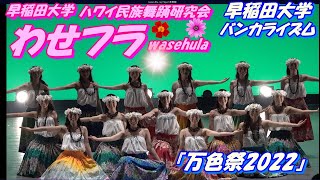 早稲田大学 ハワイ民族舞踊研究会
わせフラ
wasehula

早稲田大学
バンカライズム

「万色祭2022」